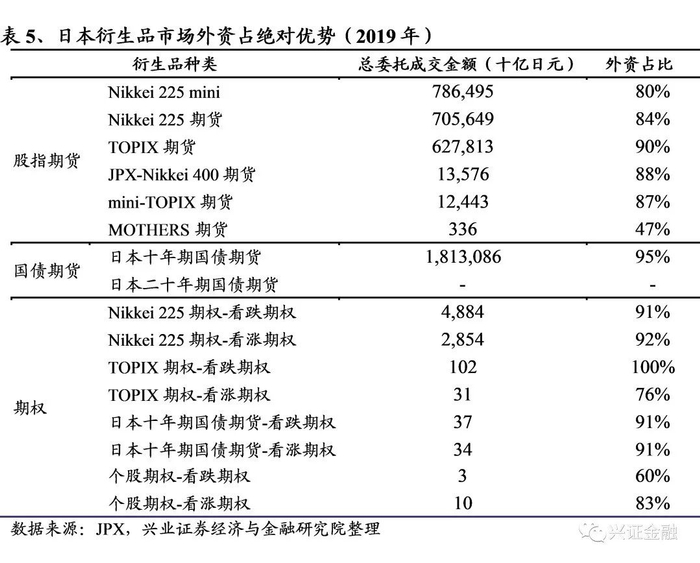 表 5、日本衍生品市场外资占绝对优势（2019 年）

| | 衍生品种类 | 总委托成交金额（十亿日元） | 外资占比 |
|---|---|---|---|
| 股指期货 | Nikkei 225 mini | 786,495 | 80% |
| | Nikkei 225 期货 | 705,649 | 84% |
| | TOPIX 期货 | 627,813 | 90% |
| | JPX-Nikkei 400 期货 | 13,576 | 88% |
| | mini-TOPIX 期货 | 12,443 | 87% |
| | MOTHERS 期货 | 336 | 47% |
| 国债期货 | 日本十年期国债期货 | 1,813,086 | 95% |
| | 日本二十年期国债期货 | - | - |
| 期权 | Nikkei 225 期权-看跌期权 | 4,884 | 91% |
| | Nikkei 225 期权-看涨期权 | 2,854 | 92% |
| | TOPIX 期权-看跌期权 | 102 | 100% |
| | TOPIX 期权-看涨期权 | 31 | 76% |
| | 日本十年期国债期货-看跌期权 | 37 | 91% |
| | 日本十年期国债期货-看涨期权 | 34 | 91% |
| | 个股期权-看跌期权 | 3 | 60% |
| | 个股期权-看涨期权 | 10 | 83% |

数据来源：JPX，兴业证券经济与金融研究院整理

兴证金融